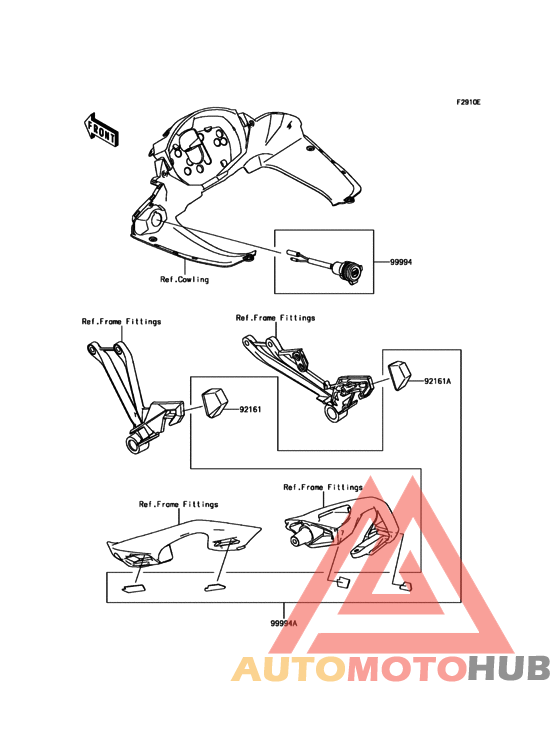 F2910E

FRONT

Ref.Cowling

99994

Ref.Frame Fittings

Ref.Frame Fittings

92161A

92161

Ref.Frame Fittings

Ref.Frame Fittings

99994A

AUTOMOTOHUB